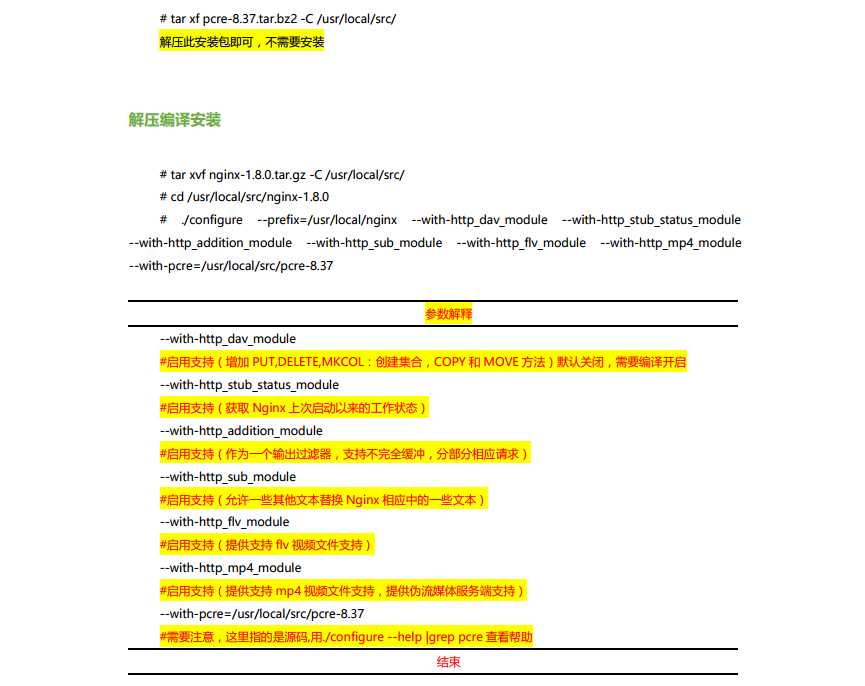 # tar xf pcre-8.37.tar.bz2 -C /usr/local/src/
解压此安装包即可，不需要安装

解压编译安装

# tar xvf nginx-1.8.0.tar.gz -C /usr/local/src/
# cd /usr/local/src/nginx-1.8.0
# ./configure --prefix=/usr/local/nginx --with-http_dav_module --with-http_stub_status_module --with-http_addition_module --with-http_sub_module --with-http_flv_module --with-http_mp4_module --with-pcre=/usr/local/src/pcre-8.37

参数解释

--with-http_dav_module
#启用支持（增加 PUT,DELETE,MKCOL：创建集合，COPY 和 MOVE 方法）默认关闭，需要编译开启
--with-http_stub_status_module
#启用支持（获取 Nginx 上次启动以来的工作状态）
--with-http_addition_module
#启用支持（作为一个输出过滤器，支持不完全缓冲，分部分相应请求）
--with-http_sub_module
#启用支持（允许一些其他文本替换 Nginx 相应中的一些文本）
--with-http_flv_module
#启用支持（提供支持 flv 视频文件支持）
--with-http_mp4_module
#启用支持（提供支持 mp4 视频文件支持，提供伪流媒体服务端支持）
--with-pcre=/usr/local/src/pcre-8.37
#需要注意，这里指的是源码,用./configure --help |grep pcre 查看帮助

结束